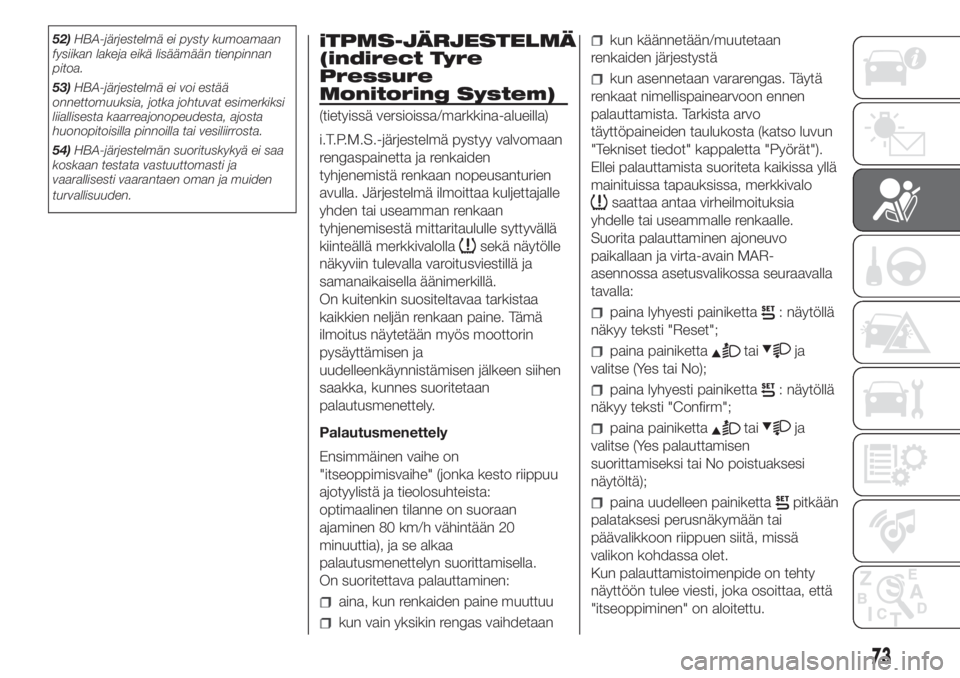 52) HBA-järjestelmä ei pysty kumoamaan fysiikan lakeja eikä lisäämään tienpinnan pitoa.

53) HBA-järjestelmä ei voi estää onnettomuuksia, jotka johtuvat esimerkiksi liiallisesta kaarreajonopeudesta, ajosta huonopitoisilla pinnoilla tai vesiliirrosta.

54) HBA-järjestelmän suorituskykyä ei saa koskaan testata vastuuttomasti ja vaarallisesti vaarantaen oman ja muiden turvallisuuden.

iTPMS-JÄRJESTELMÄ (indirect Tyre Pressure Monitoring System)

(tietyissä versioissa/markkina-alueilla)

i.T.P.M.S.-järjestelmä pystyy valvomaan rengaspainetta ja renkaiden tyhjenemistä renkaan nopeusanturien avulla. Järjestelmä ilmoittaa kuljettajalle yhden tai useamman renkaan tyhjenemisestä mittaritaululle syttyvällä kiinteällä merkkivalolla sekä näytölle näkyviin tulevalla varoitusviestillä ja samanaikaisella äänimerkillä.
On kuitenkin suositeltavaa tarkistaa kaikkien neljän renkaan paine. Tämä ilmoitus näytetään myös moottorin pysäyttämisen ja uudelleenkäynnistämisen jälkeen siihen saakka, kunnes suoritetaan palautusmenettely.

Palautusmenettely

Ensimmäinen vaihe on "itseoppimisvaihe" (jonka kesto riippuu ajotyylistä ja tieolosuhteista: optimaalinen tilanne on suoraan ajaminen 80 km/h vähintään 20 minuuttia), ja se alkaa palautusmenettelyn suorittamisella.
On suoritettava palauttaminen:

aina, kun renkaiden paine muuttuu

kun vain yksikin rengas vaihdetaan

kun käännetään/muutetaan renkaiden järjestystä

kun asennetaan vararengas. Täytä renkaat nimellispainearvoon ennen palauttamista. Tarkista arvo täyttöpaineiden taulukosta (katso luvun "Tekniset tiedot" kappaletta "Pyörät").
Ellei palauttamista suoriteta kaikissa yllä mainituissa tapauksissa, merkkivalo saattaa antaa virheilmoituksia yhdelle tai useammalle renkaalle.
Suorita palauttaminen ajoneuvo paikallaan ja virta-avain MAR-asennossa asetusvalikossa seuraavalla tavalla:

paina lyhyesti painiketta : näytöllä näkyy teksti "Reset";

paina painiketta tai ja valitse (Yes tai No);

paina lyhyesti painiketta : näytöllä näkyy teksti "Confirm";

paina painiketta tai ja valitse (Yes palauttamisen suorittamiseksi tai No poistuaksesi näytöltä);

paina uudelleen painiketta pitkään palataksesi perusnäkymään tai päävalikkoon riippuen siitä, missä valikon kohdassa olet.
Kun palauttamistoimenpide on tehty näyttöön tulee viesti, joka osoittaa, että "itseoppiminen" on aloitettu.

73

carmanualsonline.info